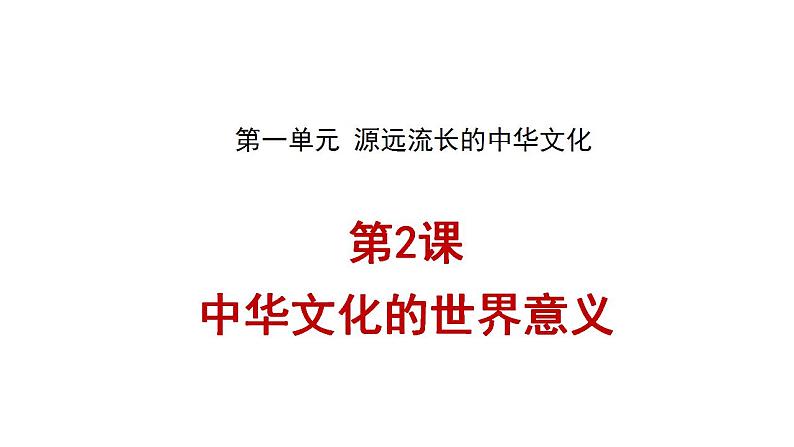 第一单元 源远流长的中华文化

第2课

中华文化的世界意义